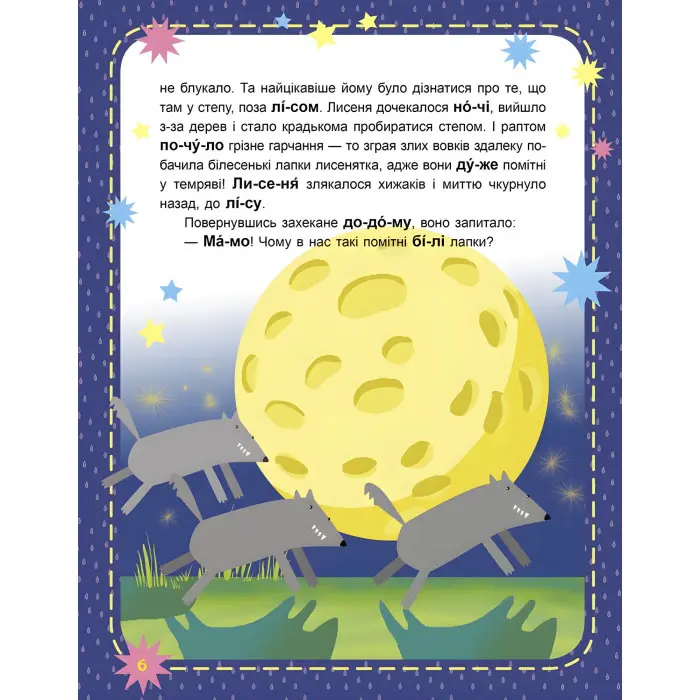 не блукало. Та найцікавіше йому було дізнатися про те, що там у степу, поза лі́-сом. Лисеня дочекалося но́-чі, вийшло з-за дерев і стало крадькома пробиратися степом. І раптом по-чу́-ло грізне гарчання — то зграя злих вовків здалеку побачила білесенькі лапки лисенятка, адже вони ду́-же помітні у темряві! Ли-се-ня́ злякалося хижаків і миттю чкурнуло назад, до лі́-су.

Повернувшись захекане до-до́-му, воно запитало:

— Ма́-мо! Чому в нас такі помітні бі́-лі лапки?

6